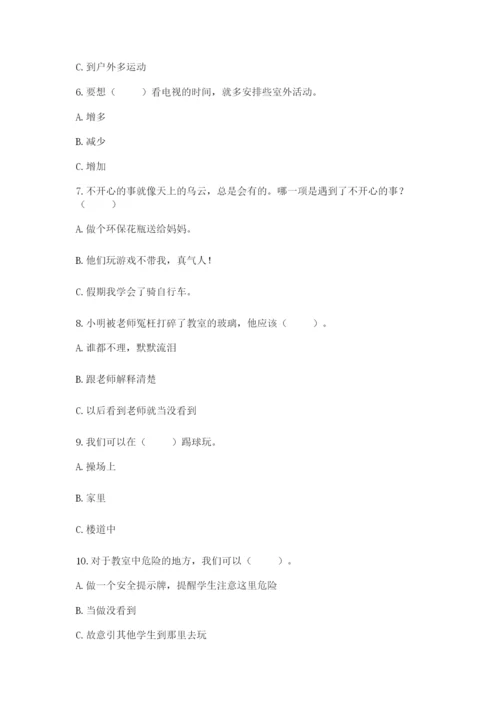 C. 到户外多运动

6. 要想（　　）看电视的时间，就多安排些室外活动。

A. 增多

B. 减少

C. 增加

7. 不开心的事就像天上的乌云，总是会有的。哪一项是遇到了不开心的事？（　　）

A. 做个环保花瓶送给妈妈。

B. 他们玩游戏不带我，真气人！

C. 假期我学会了骑自行车。

8. 小明被老师冤枉打碎了教室的玻璃，他应该（　　）。

A. 谁都不理，默默流泪

B. 跟老师解释清楚

C. 以后看到老师就当没看到

9. 我们可以在（　　）踢球玩。

A. 操场上

B. 家里

C. 楼道中

10. 对于教室中危险的地方，我们可以（　　）。

A. 做一个安全提示牌，提醒学生注意这里危险

B. 当做没看到

C. 故意引其他学生到那里去玩